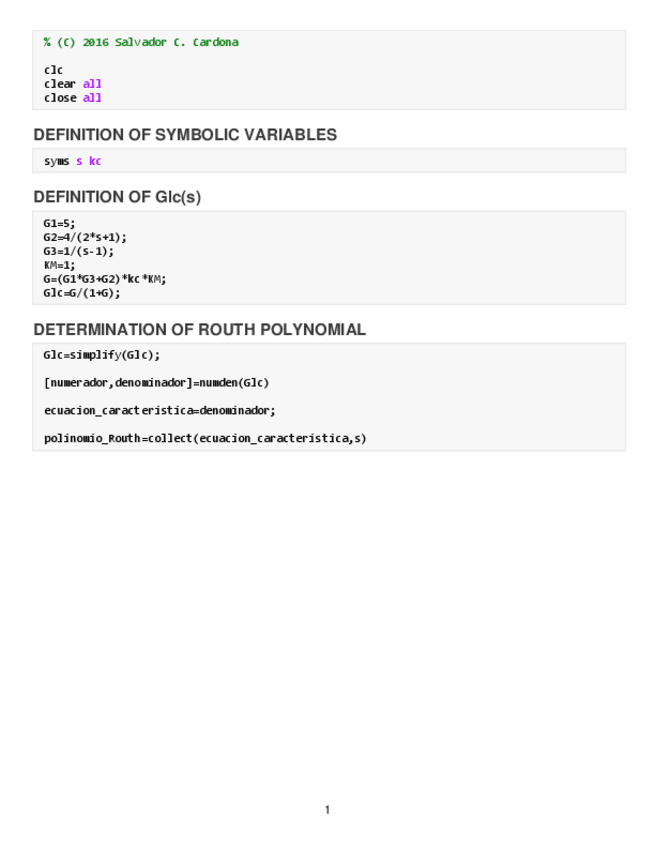 % (C) 2016 Salvador C. Cardona

clc
clear all
close all

DEFINITION OF SYMBOLIC VARIABLES

syms s kc

DEFINITION OF Glc(s)

G1=5;
G2=4/(2*s+1);
G3=1/(s-1);
KM=1;
G=(G1*G3+G2)*kc*KM;
Glc=G/(1+G);

DETERMINATION OF ROUTH POLYNOMIAL

Glc=simplify(Glc);

[numerador,denominador]=numden(Glc)

ecuacion_caracteristica=denominador;

polinomio_Routh=collect(ecuacion_caracteristica,s)

1